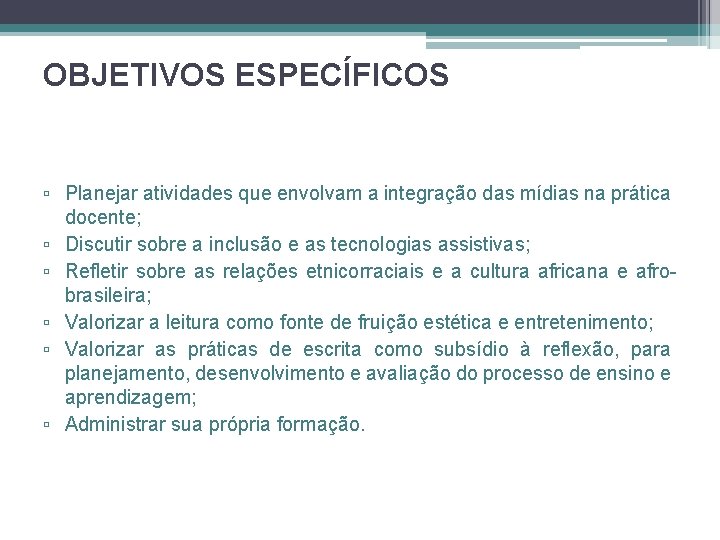 OBJETIVOS ESPECÍFICOS

▫ Planejar atividades que envolvam a integração das mídias na prática docente;
▫ Discutir sobre a inclusão e as tecnologias assistivas;
▫ Refletir sobre as relações etnicorraciais e a cultura africana e afro-brasileira;
▫ Valorizar a leitura como fonte de fruição estética e entretenimento;
▫ Valorizar as práticas de escrita como subsídio à reflexão, para planejamento, desenvolvimento e avaliação do processo de ensino e aprendizagem;
▫ Administrar sua própria formação.